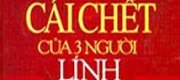 CÁI CHẾT
CỦA 3 NGƯỜI
LÍNH